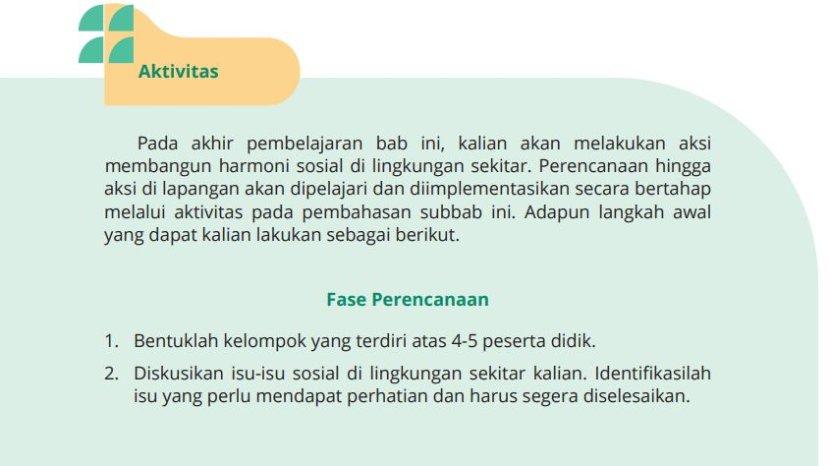 Aktivitas

Pada akhir pembelajaran bab ini, kalian akan melakukan aksi membangun harmoni sosial di lingkungan sekitar. Perencanaan hingga aksi di lapangan akan dipelajari dan diimplementasikan secara bertahap melalui aktivitas pada pembahasan subbab ini. Adapun langkah awal yang dapat kalian lakukan sebagai berikut.

Fase Perencanaan

1. Bentuklah kelompok yang terdiri atas 4-5 peserta didik.
2. Diskusikan isu-isu sosial di lingkungan sekitar kalian. Identifikasilah isu yang perlu mendapat perhatian dan harus segera diselesaikan.